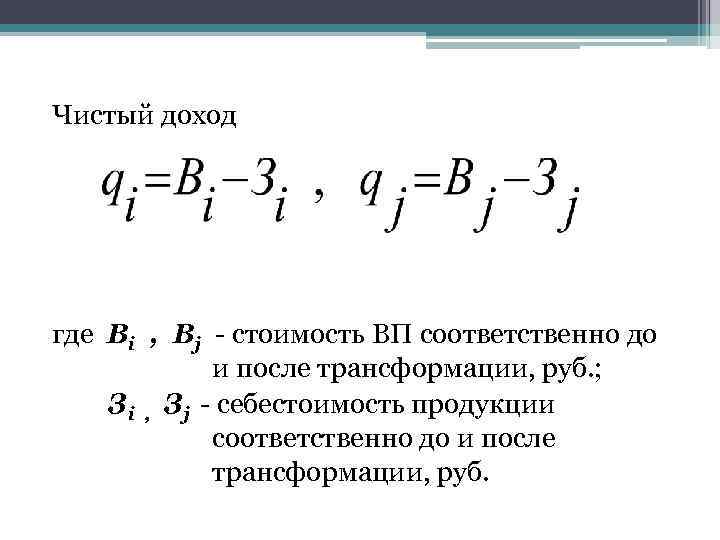 Чистый доход

$q_i = B_i - З_i$ , $q_j = B_j - З_j$

где $B_i$ , $B_j$ - стоимость ВП соответственно до и после трансформации, руб.;

$З_i$ , $З_j$ - себестоимость продукции соответственно до и после трансформации, руб.